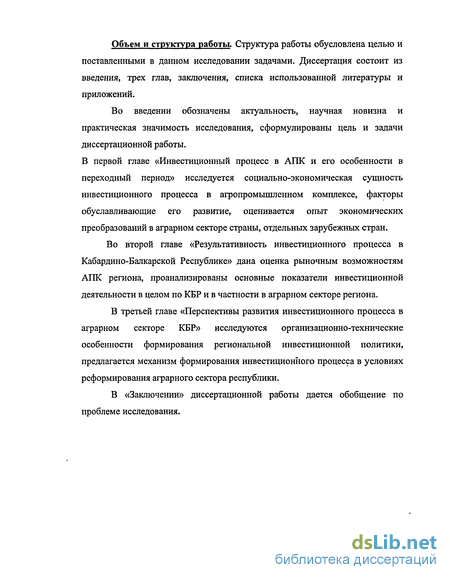 Объем и структура работы. Структура работы обусловлена целью и поставленными в данном исследовании задачами. Диссертация состоит из введения, трех глав, заключения, списка использованной литературы и приложений.

Во введении обозначены актуальность, научная новизна и практическая значимость исследования, сформулированы цель и задачи диссертационной работы.

В первой главе «Инвестиционный процесс в АПК и его особенности в переходный период» исследуется социально-экономическая сущность инвестиционного процесса в агропромышленном комплексе, факторы обуславливающие его развитие, оценивается опыт экономических преобразований в аграрном секторе страны, отдельных зарубежных стран.

Во второй главе «Результативность инвестиционного процесса в Кабардино-Балкарской Республике» дана оценка рыночным возможностям АПК региона, проанализированы основные показатели инвестиционной деятельности в целом по КБР и в частности в аграрном секторе региона.

В третьей главе «Перспективы развития инвестиционного процесса в аграрном секторе КБР» исследуются организационно-технические особенности формирования региональной инвестиционной политики, предлагается механизм формирования инвестиционного процесса в условиях реформирования аграрного сектора республики.

В «Заключении» диссертационной работы дается обобщение по проблеме исследования.

dsLib.net
библиотека диссертаций